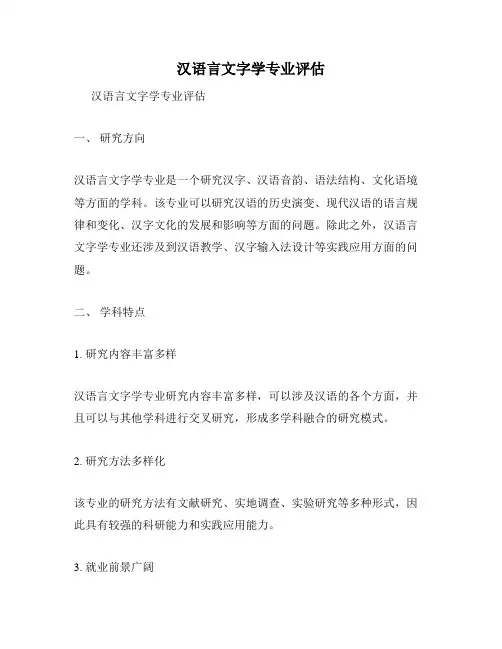 汉语言文字学专业评估

汉语言文字学专业评估

一、 研究方向

汉语言文字学专业是一个研究汉字、汉语音韵、语法结构、文化语境等方面的学科。该专业可以研究汉语的历史演变、现代汉语的语言规律和变化、汉字文化的发展和影响等方面的问题。除此之外，汉语言文字学专业还涉及到汉语教学、汉字输入法设计等实践应用方面的问题。

二、 学科特点

1. 研究内容丰富多样

汉语言文字学专业研究内容丰富多样，可以涉及汉语的各个方面，并且可以与其他学科进行交叉研究，形成多学科融合的研究模式。

2. 研究方法多样化

该专业的研究方法有文献研究、实地调查、实验研究等多种形式，因此具有较强的科研能力和实践应用能力。

3. 就业前景广阔